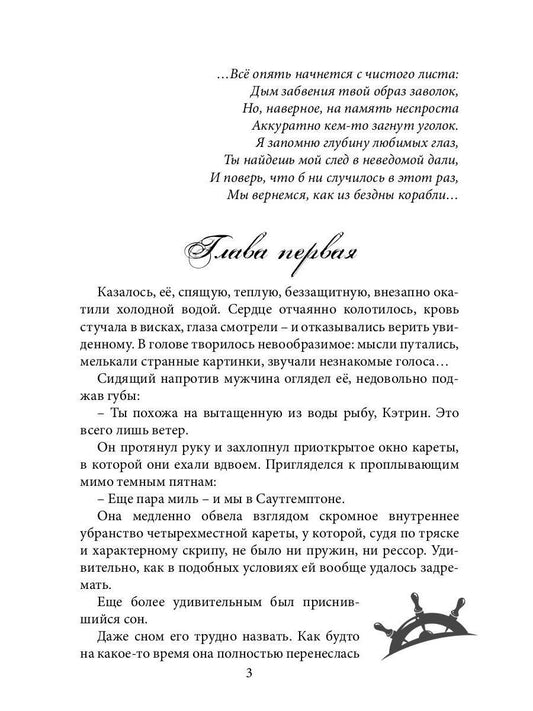 …Всё опять начнется с чистого листа:
Дым забвения твой образ заволок,
Но, наверное, на память неспроста
Аккуратно кем-то загнут уголок.
Я запомню глубину любимых глаз,
Ты найдешь мой след в неведомой дали,
И поверь, что б ни случилось в этот раз,
Мы вернемся, как из бездны корабли…

Глава первая

Казалось, её, спящую, теплую, беззащитную, внезапно окатили холодной водой. Сердце отчаянно колотилось, кровь стучала в висках, глаза смотрели – и отказывались верить увиденному. В голове творилось невообразимое: мысли путались, мелькали странные картинки, звучали незнакомые голоса…

Сидящий напротив мужчина оглядел её, недовольно поджав губы:

– Ты похожа на вытащенную из воды рыбу, Кэтрин. Это всего лишь ветер.

Он протянул руку и захлопнул приоткрытое окно кареты, в которой они ехали вдвоем. Пригляделся к проплывающим мимо темным пятнам:

– Еще пара миль – и мы в Саутгемптоне.

Она медленно обвела взглядом скромное внутреннее убранство четырехместной кареты, у которой, судя по тряске и характерному скрипу, не было ни пружин, ни рессор. Удивительно, как в подобных условиях ей вообще удалось задремать.

Еще более удивительным был приснившийся сон.

Даже сном его трудно назвать. Как будто на какое-то время она полностью перенеслась

3